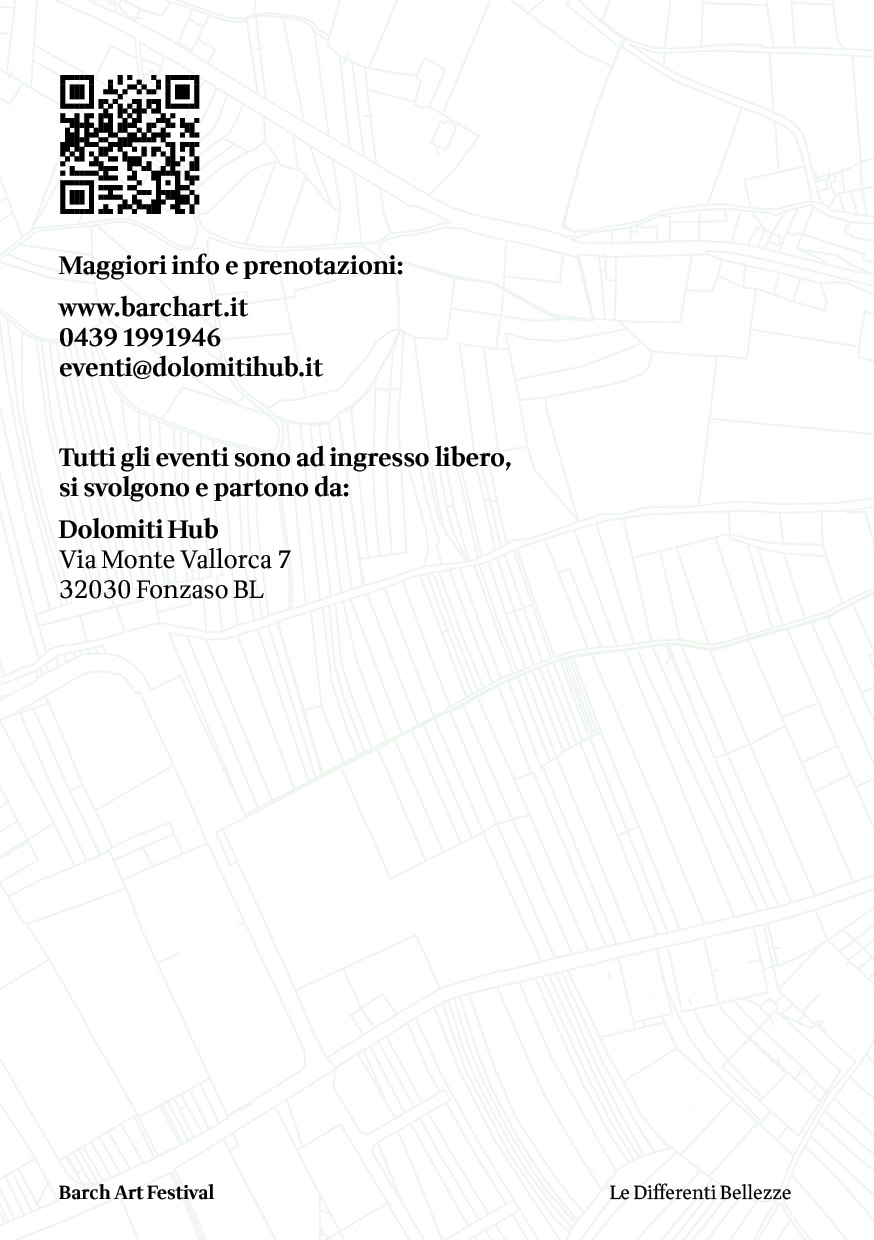 Maggiori info e prenotazioni:

www.barchart.it
0439 1991946
eventi@dolomitihub.it

Tutti gli eventi sono ad ingresso libero, si svolgono e partono da:

Dolomiti Hub
Via Monte Vallorca 7
32030 Fonzaso BL

Barch Art Festival

Le Differenti Bellezze